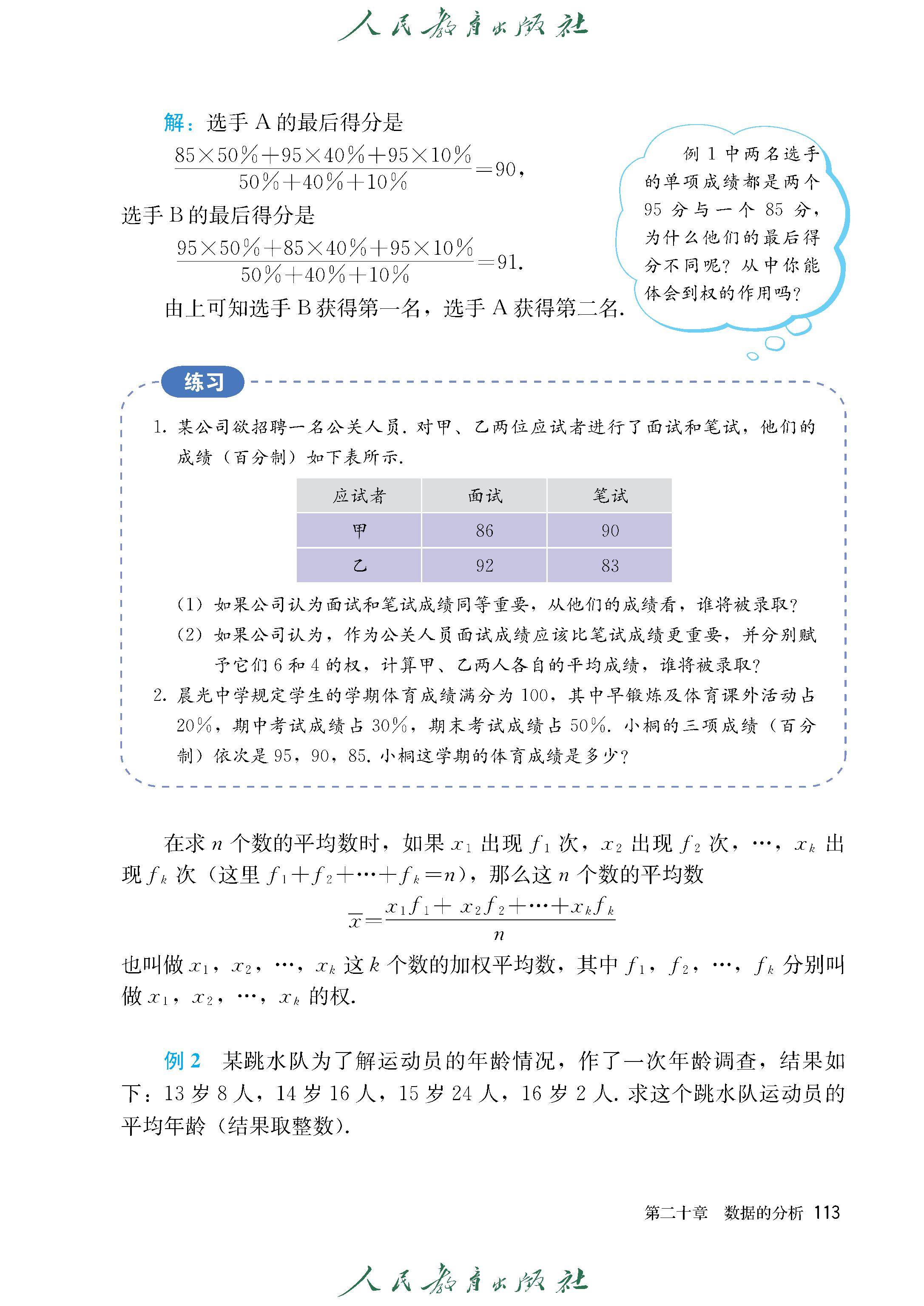 人民教育出版社

解：选手 A 的最后得分是

$\frac{85\times50\%+95\times40\%+95\times10\%}{50\%+40\%+10\%}=90$，

选手 B 的最后得分是

$\frac{95\times50\%+85\times40\%+95\times10\%}{50\%+40\%+10\%}=91$.

由上可知选手 B 获得第一名，选手 A 获得第二名.

例 1 中两名选手的单项成绩都是两个 95 分与一个 85 分，为什么他们的最后得分不同呢？从中你能体会到权的作用吗？

练习

1. 某公司欲招聘一名公关人员. 对甲、乙两位应试者进行了面试和笔试，他们的成绩（百分制）如下表所示.

| 应试者 | 面试 | 笔试 |
|---|---|---|
| 甲 | 86 | 90 |
| 乙 | 92 | 83 |

（1）如果公司认为面试和笔试成绩同等重要，从他们的成绩看，谁将被录取？

（2）如果公司认为，作为公关人员面试成绩应该比笔试成绩更重要，并分别赋予它们 6 和 4 的权，计算甲、乙两人各自的平均成绩，谁将被录取？

2. 晨光中学规定学生的学期体育成绩满分为 100，其中早锻炼及体育课外活动占 20%，期中考试成绩占 30%，期末考试成绩占 50%. 小桐的三项成绩（百分制）依次是 95，90，85. 小桐这学期的体育成绩是多少？

在求 $n$ 个数的平均数时，如果 $x_1$ 出现 $f_1$ 次，$x_2$ 出现 $f_2$ 次，…，$x_k$ 出现 $f_k$ 次（这里 $f_1+f_2+\cdots+f_k=n$），那么这 $n$ 个数的平均数

$\overline{x}=\frac{x_1f_1+x_2f_2+\cdots+x_kf_k}{n}$

也叫做 $x_1$，$x_2$，…，$x_k$ 这 $k$ 个数的加权平均数，其中 $f_1$，$f_2$，…，$f_k$ 分别叫做 $x_1$，$x_2$，…，$x_k$ 的权.

例 2　某跳水队为了解运动员的年龄情况，作了一次年龄调查，结果如下：13 岁 8 人，14 岁 16 人，15 岁 24 人，16 岁 2 人. 求这个跳水队运动员的平均年龄（结果取整数）.

第二十章　数据的分析　113

人民教育出版社